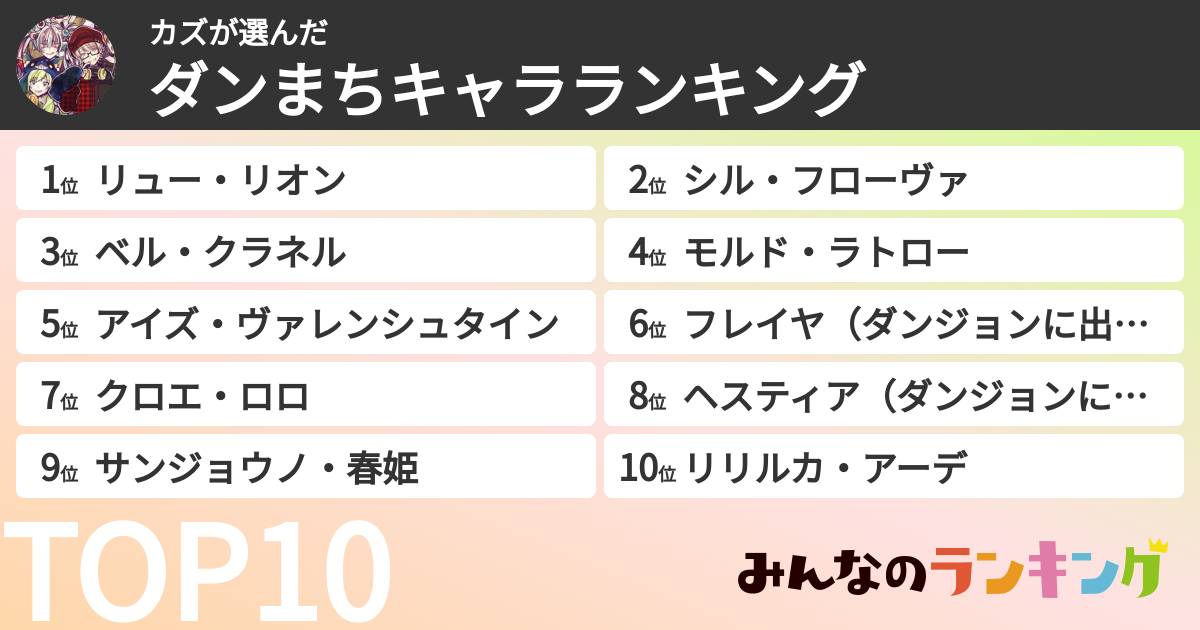 カズが選んだ
ダンまちキャラランキング

1位 リュー・リオン
2位 シル・フローヴァ
3位 ベル・クラネル
4位 モルド・ラトロー
5位 アイズ・ヴァレンシュタイン
6位 フレイヤ（ダンジョンに出…
7位 クロエ・ロロ
8位 ヘスティア（ダンジョンに…
9位 サンジョウノ・春姫
10位 リリルカ・アーデ

TOP10

みんなのランキング